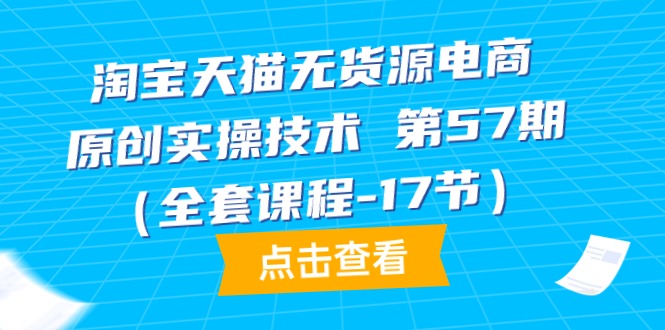 淘宝天猫无货源电商
原创实操技术 第57期
（全套课程-17节）

点击查看